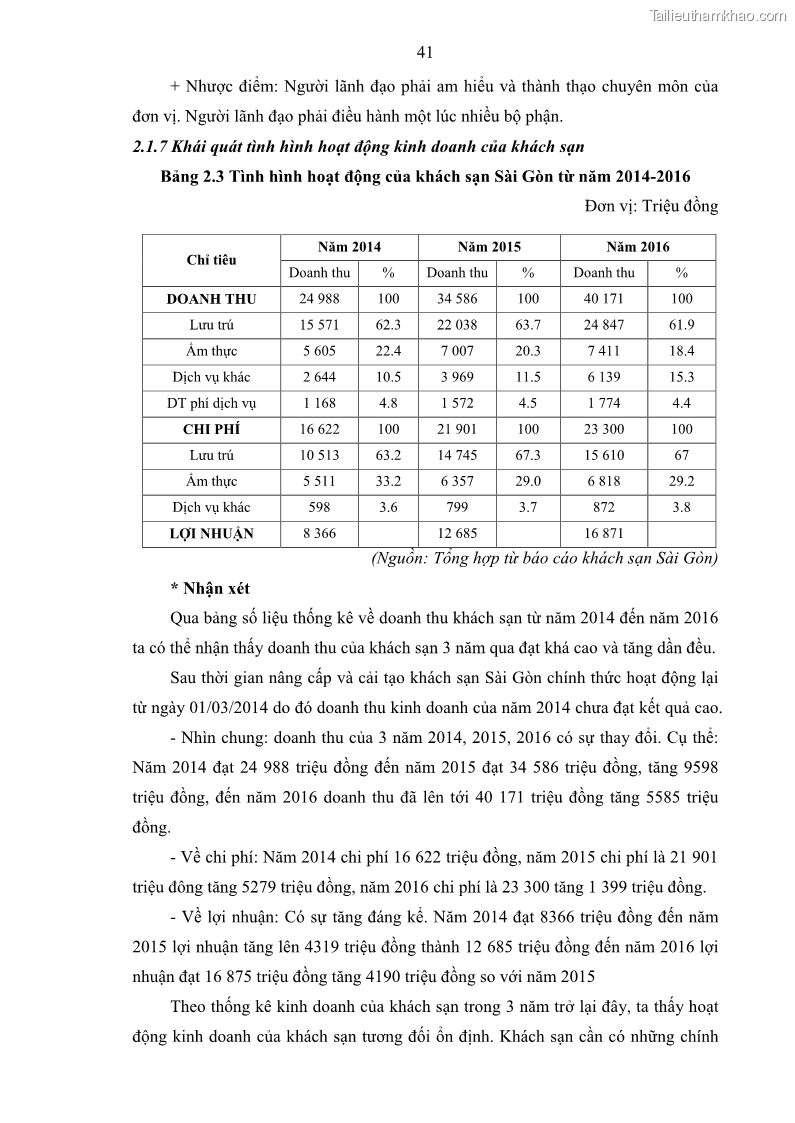 Tailieuthamkhao.com

41

+ Nhược điểm: Người lãnh đạo phải am hiểu và thành thạo chuyên môn của đơn vị. Người lãnh đạo phải điều hành một lúc nhiều bộ phận.

2.1.7 Khái quát tình hình hoạt động kinh doanh của khách sạn

Bảng 2.3 Tình hình hoạt động của khách sạn Sài Gòn từ năm 2014-2016

Đơn vị: Triệu đồng

| Chỉ tiêu | Năm 2014 | | Năm 2015 | | Năm 2016 | |
|---|---|---|---|---|---|---|
| | Doanh thu | % | Doanh thu | % | Doanh thu | % |
| DOANH THU | 24 988 | 100 | 34 586 | 100 | 40 171 | 100 |
| Lưu trú | 15 571 | 62.3 | 22 038 | 63.7 | 24 847 | 61.9 |
| Ẩm thực | 5 605 | 22.4 | 7 007 | 20.3 | 7 411 | 18.4 |
| Dịch vụ khác | 2 644 | 10.5 | 3 969 | 11.5 | 6 139 | 15.3 |
| DT phí dịch vụ | 1 168 | 4.8 | 1 572 | 4.5 | 1 774 | 4.4 |
| CHI PHÍ | 16 622 | 100 | 21 901 | 100 | 23 300 | 100 |
| Lưu trú | 10 513 | 63.2 | 14 745 | 67.3 | 15 610 | 67 |
| Ẩm thực | 5 511 | 33.2 | 6 357 | 29.0 | 6 818 | 29.2 |
| Dịch vụ khác | 598 | 3.6 | 799 | 3.7 | 872 | 3.8 |
| LỢI NHUẬN | 8 366 | | 12 685 | | 16 871 | |

(Nguồn: Tổng hợp từ báo cáo khách sạn Sài Gòn)

* Nhận xét

Qua bảng số liệu thống kê về doanh thu khách sạn từ năm 2014 đến năm 2016 ta có thể nhận thấy doanh thu của khách sạn 3 năm qua đạt khá cao và tăng dần đều.

Sau thời gian nâng cấp và cải tạo khách sạn Sài Gòn chính thức hoạt động lại từ ngày 01/03/2014 do đó doanh thu kinh doanh của năm 2014 chưa đạt kết quả cao.

- Nhìn chung: doanh thu của 3 năm 2014, 2015, 2016 có sự thay đổi. Cụ thể: Năm 2014 đạt 24 988 triệu đồng đến năm 2015 đạt 34 586 triệu đồng, tăng 9598 triệu đồng, đến năm 2016 doanh thu đã lên tới 40 171 triệu đồng tăng 5585 triệu đồng.

- Về chi phí: Năm 2014 chi phí 16 622 triệu đồng, năm 2015 chi phí là 21 901 triệu đông tăng 5279 triệu đồng, năm 2016 chi phí là 23 300 tăng 1 399 triệu đồng.

- Về lợi nhuận: Có sự tăng đáng kể. Năm 2014 đạt 8366 triệu đồng đến năm 2015 lợi nhuận tăng lên 4319 triệu đồng thành 12 685 triệu đồng đến năm 2016 lợi nhuận đạt 16 875 triệu đồng tăng 4190 triệu đồng so với năm 2015

Theo thống kê kinh doanh của khách sạn trong 3 năm trở lại đây, ta thấy hoạt động kinh doanh của khách sạn tương đối ổn định. Khách sạn cần có những chính